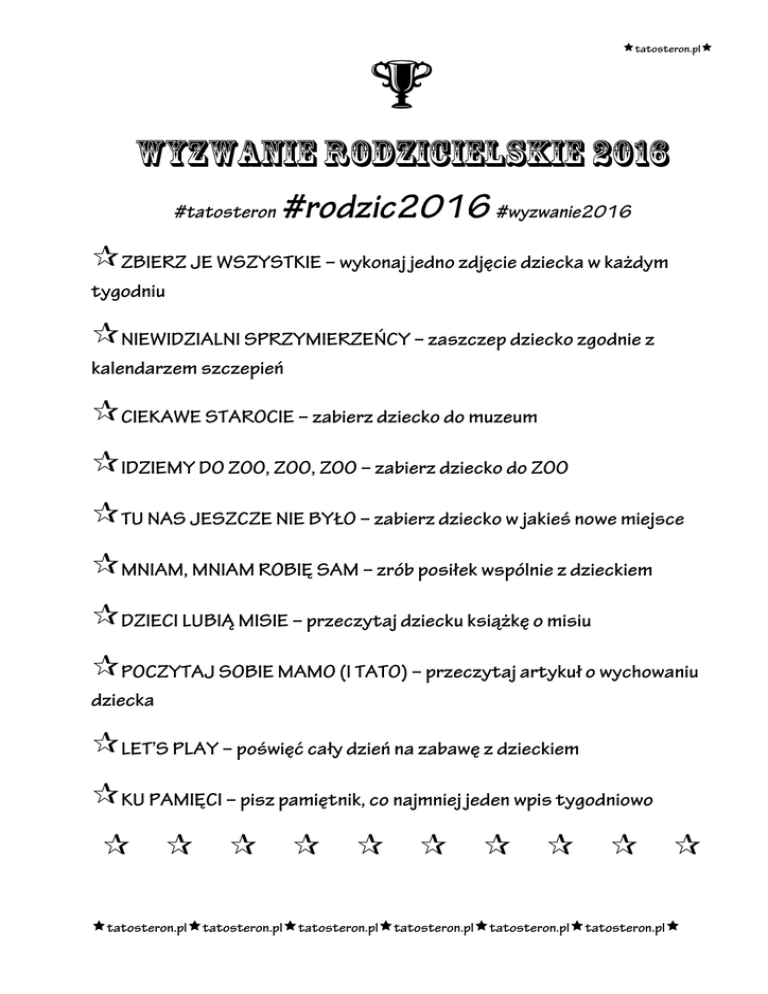 ★tatosteron.pl★

WYZWANIE RODZICIELSKIE 2016

#tatosteron #rodzic2016 #wyzwanie2016

☆ ZBIERZ JE WSZYSTKIE – wykonaj jedno zdjęcie dziecka w każdym tygodniu

☆ NIEWIDZIALNI SPRZYMIERZEŃCY – zaszczep dziecko zgodnie z kalendarzem szczepień

☆ CIEKAWE STAROCIE – zabierz dziecko do muzeum

☆ IDZIEMY DO ZOO, ZOO, ZOO – zabierz dziecko do ZOO

☆ TU NAS JESZCZE NIE BYŁO – zabierz dziecko w jakieś nowe miejsce

☆ MNIAM, MNIAM ROBIĘ SAM – zrób posiłek wspólnie z dzieckiem

☆ DZIECI LUBIĄ MISIE – przeczytaj dziecku książkę o misiu

☆ POCZYTAJ SOBIE MAMO (I TATO) – przeczytaj artykuł o wychowaniu dziecka

☆ LET'S PLAY – poświęć cały dzień na zabawę z dzieckiem

☆ KU PAMIĘCI – pisz pamiętnik, co najmniej jeden wpis tygodniowo

☆ ☆ ☆ ☆ ☆ ☆ ☆ ☆ ☆ ☆

★tatosteron.pl★tatosteron.pl★tatosteron.pl★tatosteron.pl★tatosteron.pl★tatosteron.pl★